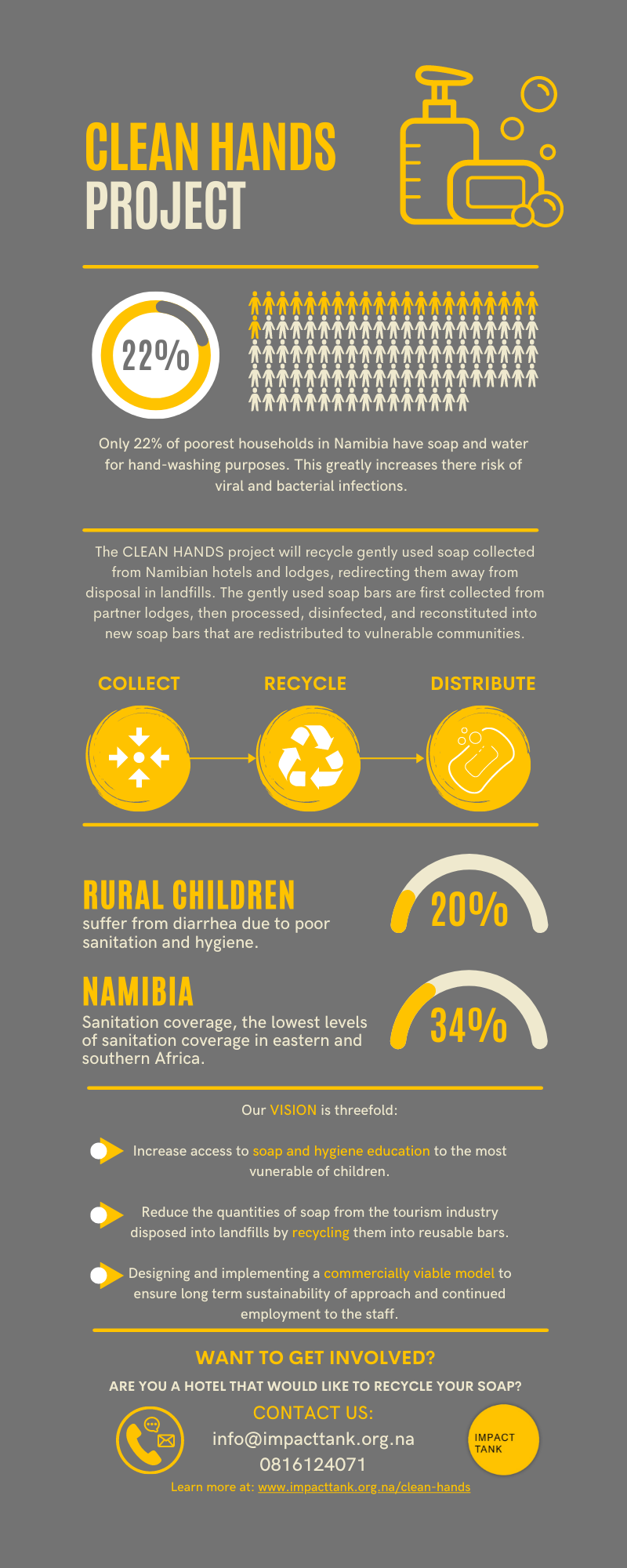 CLEAN HANDS PROJECT

22%

Only 22% of poorest households in Namibia have soap and water for hand-washing purposes. This greatly increases there risk of viral and bacterial infections.

The CLEAN HANDS project will recycle gently used soap collected from Namibian hotels and lodges, redirecting them away from disposal in landfills. The gently used soap bars are first collected from partner lodges, then processed, disinfected, and reconstituted into new soap bars that are redistributed to vulnerable communities.

COLLECT
RECYCLE
DISTRIBUTE

RURAL CHILDREN
suffer from diarrhea due to poor sanitation and hygiene.
20%

NAMIBIA
Sanitation coverage, the lowest levels of sanitation coverage in eastern and southern Africa.
34%

Our VISION is threefold:

Increase access to soap and hygiene education to the most vunerable of children.

Reduce the quantities of soap from the tourism industry disposed into landfills by recycling them into reusable bars.

Designing and implementing a commercially viable model to ensure long term sustainability of approach and continued employment to the staff.

WANT TO GET INVOLVED?
ARE YOU A HOTEL THAT WOULD LIKE TO RECYCLE YOUR SOAP?
CONTACT US:
info@impacttank.org.na
0816124071
IMPACT TANK
Learn more at: www.impacttank.org.na/clean-hands